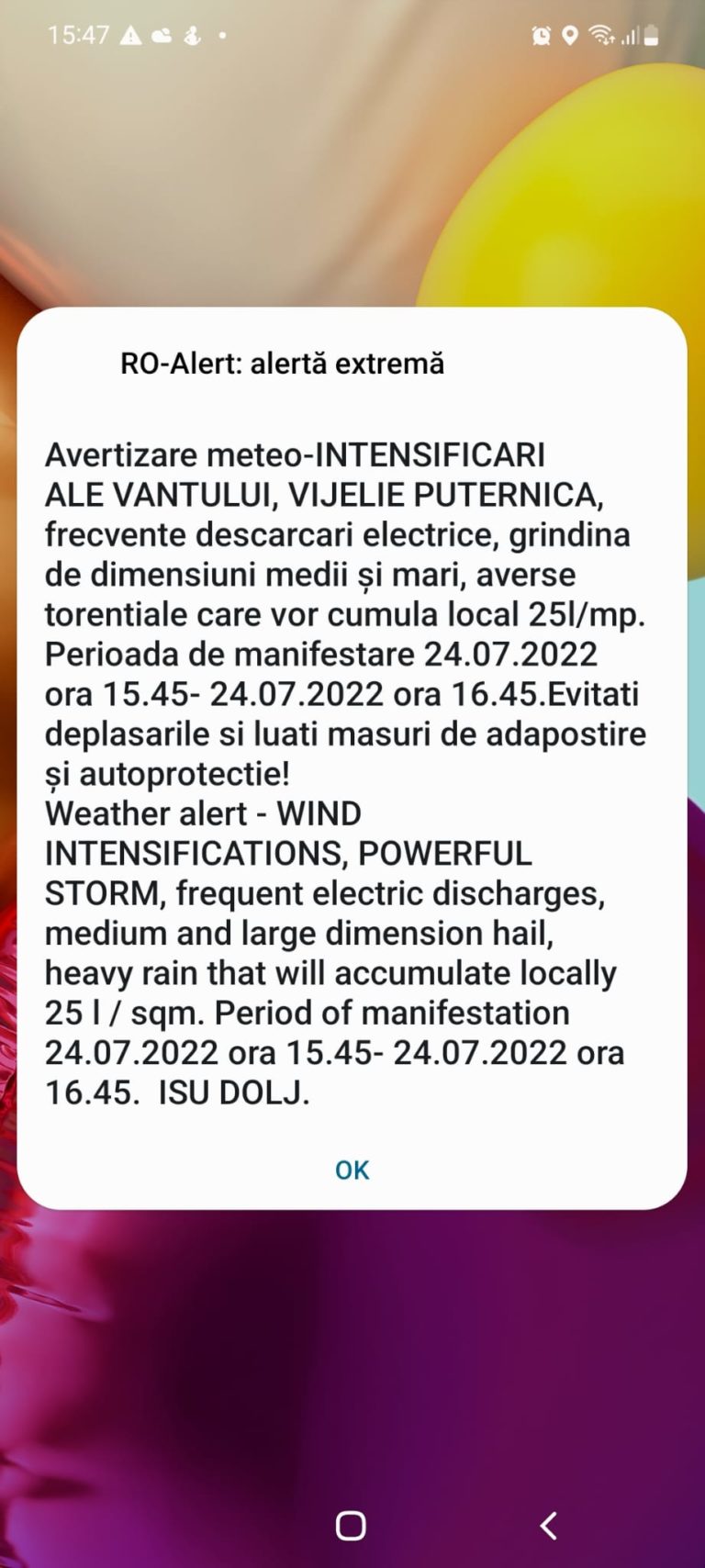 15:47

RO-Alert: alertă extremă

Avertizare meteo-INTENSIFICARI ALE VANTULUI, VIJELIE PUTERNICA, frecvente descarcari electrice, grindina de dimensiuni medii și mari, averse torentiale care vor cumula local 25l/mp. Perioada de manifestare 24.07.2022 ora 15.45- 24.07.2022 ora 16.45.Evitati deplasarile si luati masuri de adapostire și autoprotectie!
Weather alert - WIND INTENSIFICATIONS, POWERFUL STORM, frequent electric discharges, medium and large dimension hail, heavy rain that will accumulate locally 25 l / sqm. Period of manifestation 24.07.2022 ora 15.45- 24.07.2022 ora 16.45. ISU DOLJ.

OK